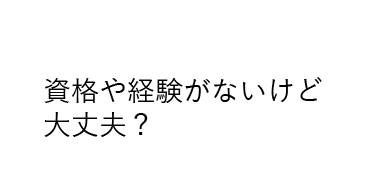 資格や経験がないけど大丈夫？